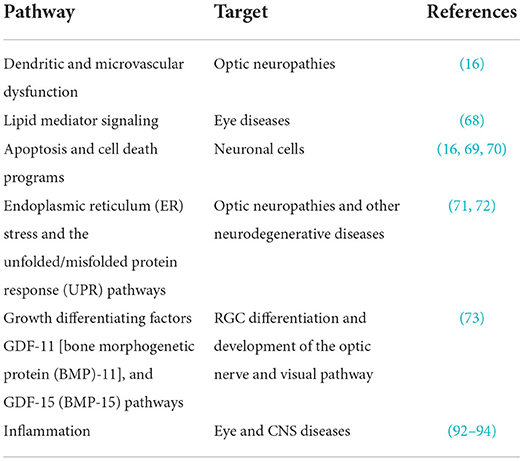 | Pathway | Target | References |
|---|---|---|
| Dendritic and microvascular dysfunction | Optic neuropathies | (16) |
| Lipid mediator signaling | Eye diseases | (68) |
| Apoptosis and cell death programs | Neuronal cells | (16, 69, 70) |
| Endoplasmic reticulum (ER) stress and the unfolded/misfolded protein response (UPR) pathways | Optic neuropathies and other neurodegenerative diseases | (71, 72) |
| Growth differentiating factors GDF-11 [bone morphogenetic protein (BMP)-11], and GDF-15 (BMP-15) pathways | RGC differentiation and development of the optic nerve and visual pathway | (73) |
| Inflammation | Eye and CNS diseases | (92–94) |